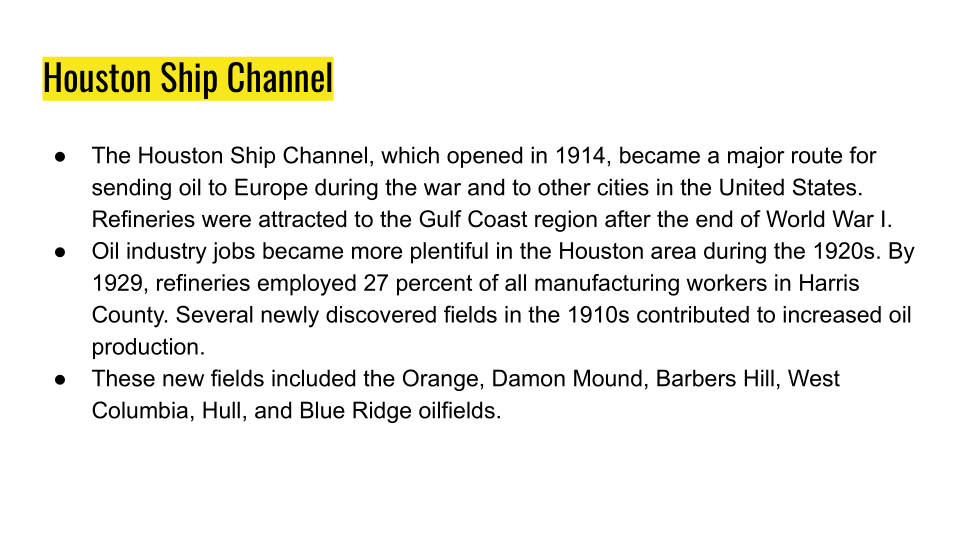 Houston Ship Channel

● The Houston Ship Channel, which opened in 1914, became a major route for sending oil to Europe during the war and to other cities in the United States. Refineries were attracted to the Gulf Coast region after the end of World War I.
● Oil industry jobs became more plentiful in the Houston area during the 1920s. By 1929, refineries employed 27 percent of all manufacturing workers in Harris County. Several newly discovered fields in the 1910s contributed to increased oil production.
● These new fields included the Orange, Damon Mound, Barbers Hill, West Columbia, Hull, and Blue Ridge oilfields.